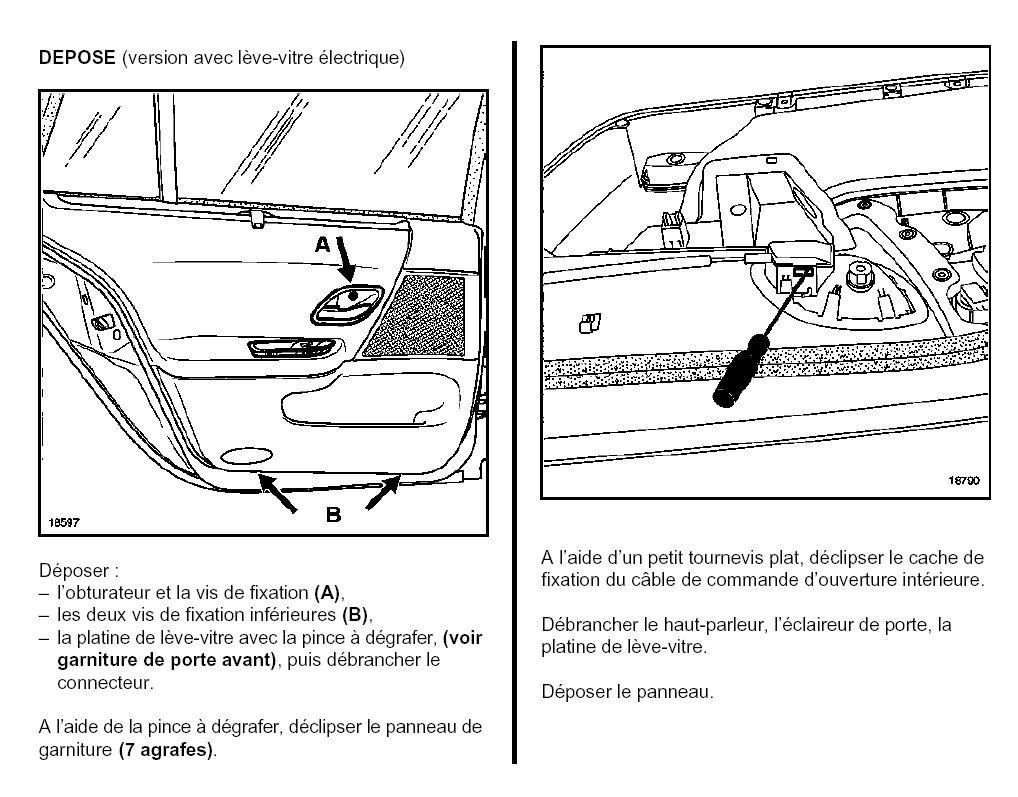 DEPOSE (version avec lève-vitre électrique)

A

B

18597

Déposer :
– l'obturateur et la vis de fixation (A),
– les deux vis de fixation inférieures (B),
– la platine de lève-vitre avec la pince à dégrafer, (voir garniture de porte avant), puis débrancher le connecteur.

A l'aide de la pince à dégrafer, déclipser le panneau de garniture (7 agrafes).

18790

A l'aide d'un petit tournevis plat, déclipser le cache de fixation du câble de commande d'ouverture intérieure.

Débrancher le haut-parleur, l'éclaireur de porte, la platine de lève-vitre.

Déposer le panneau.